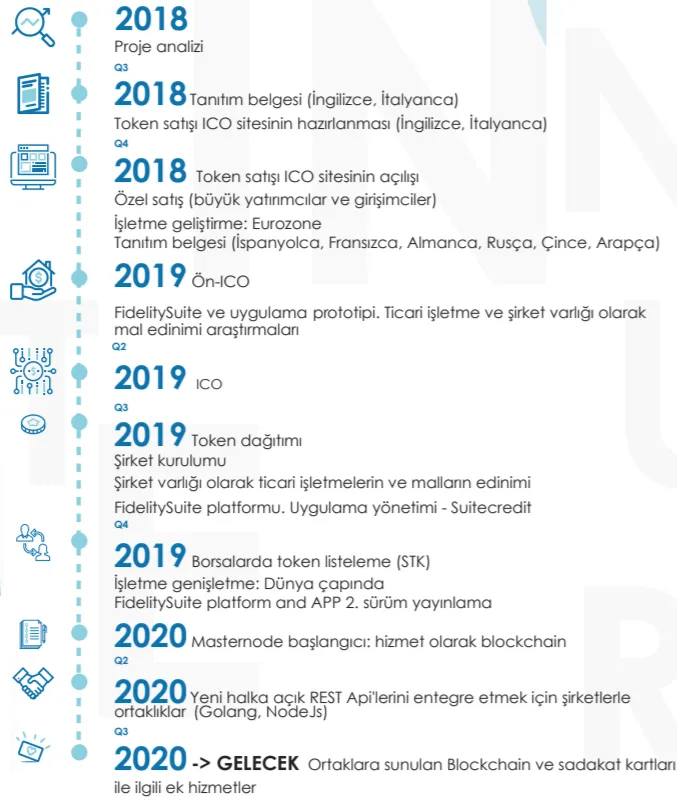 2018
Proje analizi
Q3
2018 Tanıtım belgesi (İngilizce, İtalyanca)
Token satışı ICO sitesinin hazırlanması (İngilizce, İtalyanca)
Q4
2018 Token satışı ICO sitesinin açılışı
Özel satış (büyük yatırımcılar ve girişimciler)
İşletme geliştirme: Eurozone
Tanıtım belgesi (İspanyolca, Fransızca, Almanca, Rusça, Çince, Arapça)
2019 Ön-ICO
FidelitySuite ve uygulama prototipi. Ticari işletme ve şirket varlığı olarak mal edinimi araştırmaları
Q2
2019 ICO
Q3
2019 Token dağıtımı
Şirket kurulumu
Şirket varlığı olarak ticari işletmelerin ve malların edinimi
FidelitySuite platformu. Uygulama yönetimi - Suitecredit
Q4
2019 Borsalarda token listeleme (STK)
İşletme genişletme: Dünya çapında
FidelitySuite platform and APP 2. sürüm yayınlama
2020 Masternode başlangıcı: hizmet olarak blockchain
Q2
2020 Yeni halka açık REST Api'lerini entegre etmek için şirketlerle ortaklıklar (Golang, NodeJs)
Q3
2020 -> GELECEK Ortaklara sunulan Blockchain ve sadakat kartları ile ilgili ek hizmetler